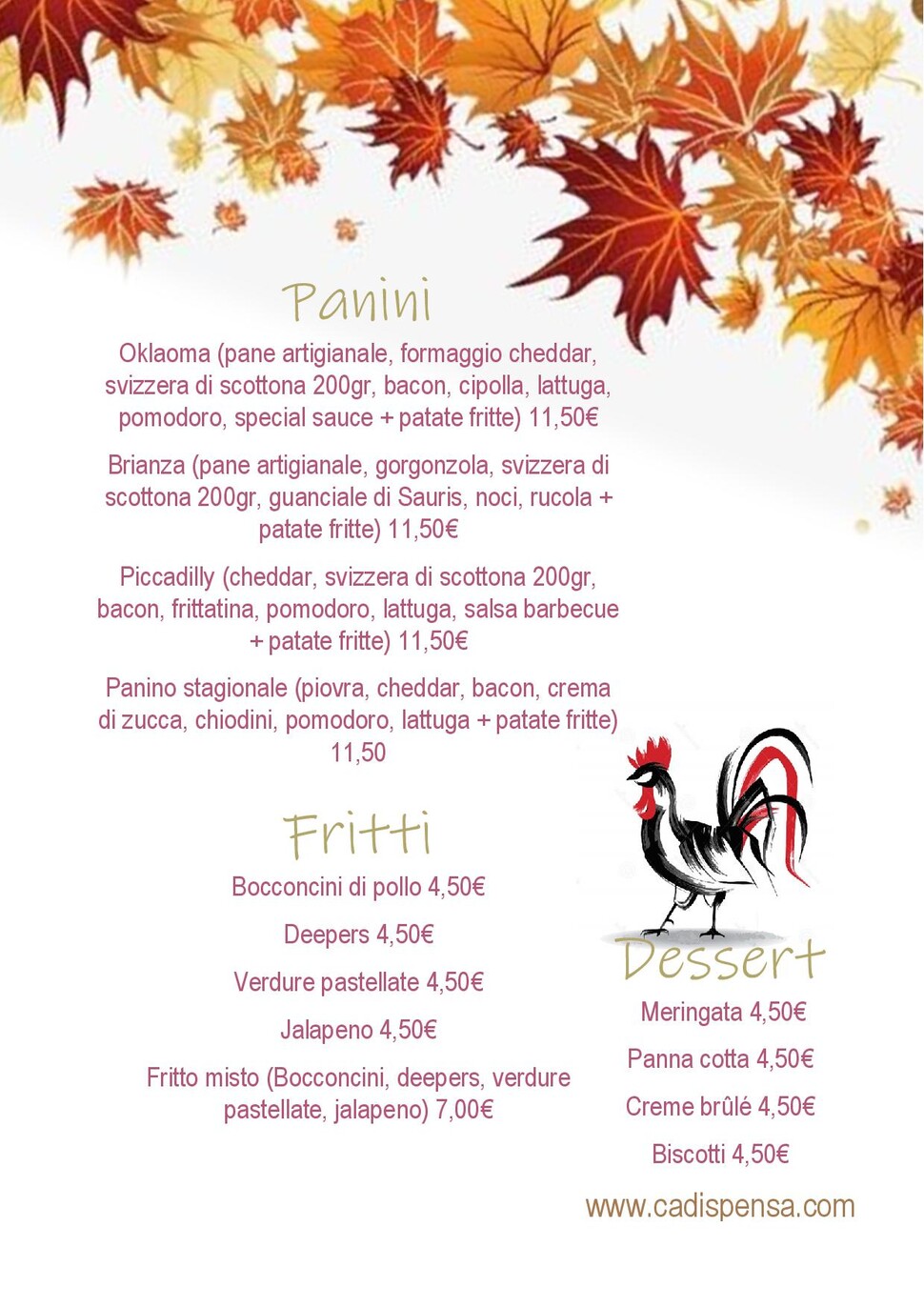 Panini

Oklaoma (pane artigianale, formaggio cheddar, svizzera di scottona 200gr, bacon, cipolla, lattuga, pomodoro, special sauce + patate fritte) 11,50€

Brianza (pane artigianale, gorgonzola, svizzera di scottona 200gr, guanciale di Sauris, noci, rucola + patate fritte) 11,50€

Piccadilly (cheddar, svizzera di scottona 200gr, bacon, frittatina, pomodoro, lattuga, salsa barbecue + patate fritte) 11,50€

Panino stagionale (piovra, cheddar, bacon, crema di zucca, chiodini, pomodoro, lattuga + patate fritte) 11,50

Fritti

Bocconcini di pollo 4,50€

Deepers 4,50€

Verdure pastellate 4,50€

Jalapeno 4,50€

Fritto misto (Bocconcini, deepers, verdure pastellate, jalapeno) 7,00€

Dessert

Meringata 4,50€

Panna cotta 4,50€

Creme brûlé 4,50€

Biscotti 4,50€

www.cadispensa.com